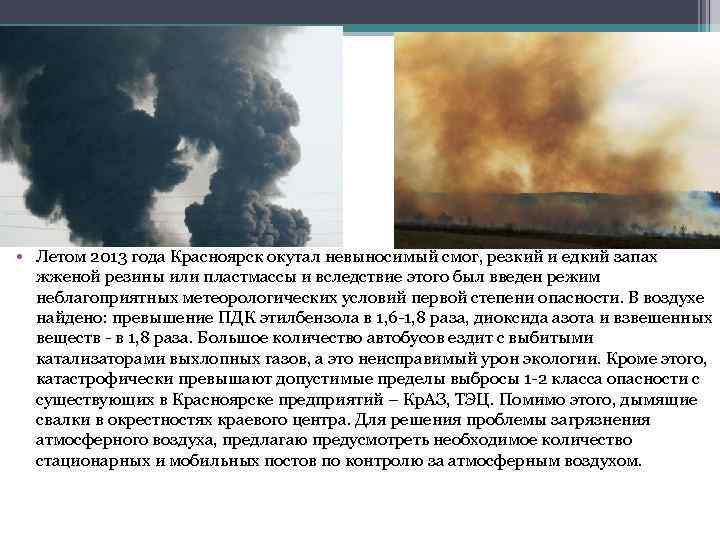 • Летом 2013 года Красноярск окутал невыносимый смог, резкий и едкий запах жженой резины или пластмассы и вследствие этого был введен режим неблагоприятных метеорологических условий первой степени опасности. В воздухе найдено: превышение ПДК этилбензола в 1,6-1,8 раза, диоксида азота и взвешенных веществ - в 1,8 раза. Большое количество автобусов ездит с выбитыми катализаторами выхлопных газов, а это неисправимый урон экологии. Кроме этого, катастрофически превышают допустимые пределы выбросы 1-2 класса опасности с существующих в Красноярске предприятий – КрАЗ, ТЭЦ. Помимо этого, дымящие свалки в окрестностях краевого центра. Для решения проблемы загрязнения атмосферного воздуха, предлагаю предусмотреть необходимое количество стационарных и мобильных постов по контролю за атмосферным воздухом.